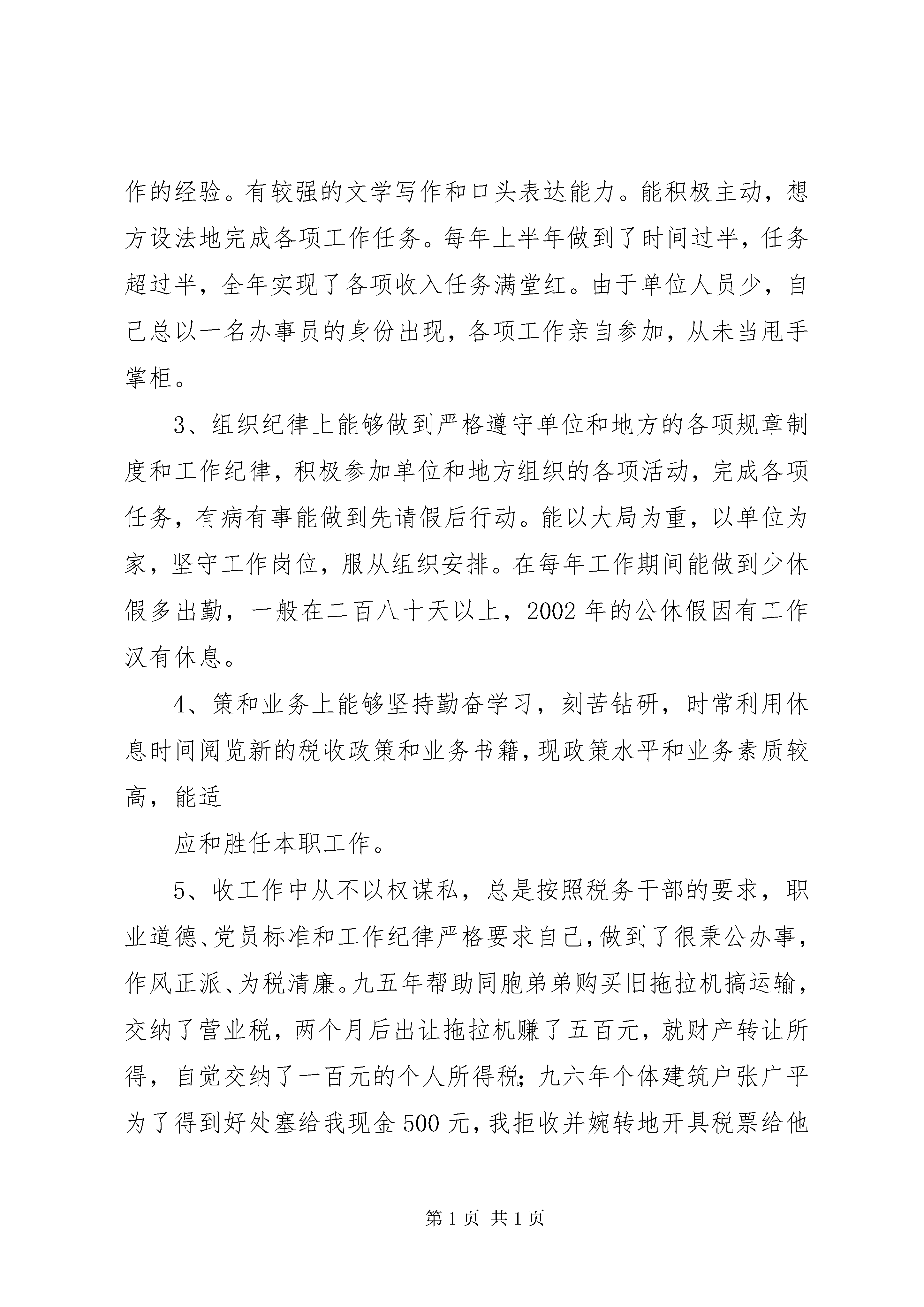 作的经验。有较强的文学写作和口头表达能力。能积极主动，想方设法地完成各项工作任务。每年上半年做到了时间过半，任务超过半，全年实现了各项收入任务满堂红。由于单位人员少，自己总以一名办事员的身份出现，各项工作亲自参加，从未当甩手掌柜。

3、组织纪律上能够做到严格遵守单位和地方的各项规章制度和工作纪律，积极参加单位和地方组织的各项活动，完成各项任务，有病有事能做到先请假后行动。能以大局为重，以单位为家，坚守工作岗位，服从组织安排。在每年工作期间能做到少休假多出勤，一般在二百八十天以上，2002 年的公休假因有工作汉有休息。

4、策和业务上能够坚持勤奋学习，刻苦钻研，时常利用休息时间阅览新的税收政策和业务书籍，现政策水平和业务素质较高，能适

应和胜任本职工作。

5、收工作中从不以权谋私，总是按照税务干部的要求，职业道德、党员标准和工作纪律严格要求自己，做到了很秉公办事，作风正派、为税清廉。九五年帮助同胞弟弟购买旧拖拉机搞运输，交纳了营业税，两个月后出让拖拉机赚了五百元，就财产转让所得，自觉交纳了一百元的个人所得税；九六年个体建筑户张广平为了得到好处塞给我现金 500 元，我拒收并婉转地开具税票给他

第 1 页 共 1 页